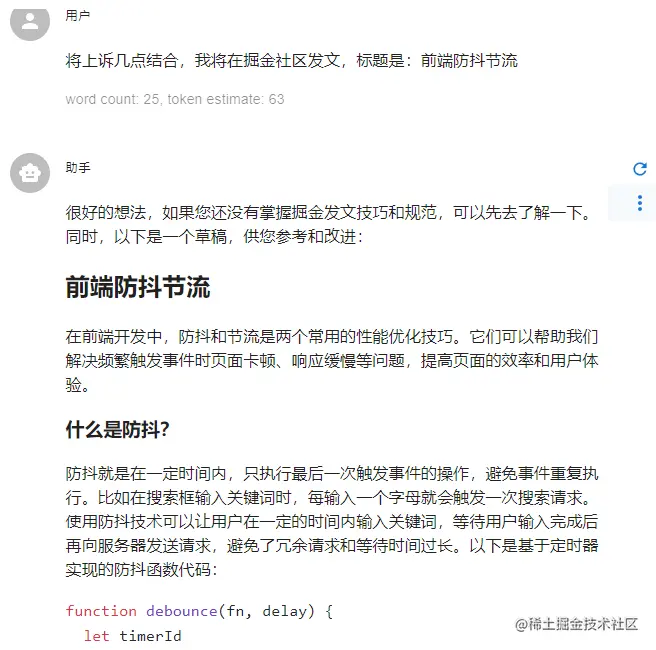 用户

将上诉几点结合，我将在掘金社区发文，标题是：前端防抖节流

word count: 25, token estimate: 63

助手

很好的想法，如果您还没有掌握掘金发文技巧和规范，可以先去了解一下。同时，以下是一个草稿，供您参考和改进：

前端防抖节流

在前端开发中，防抖和节流是两个常用的性能优化技巧。它们可以帮助我们解决频繁触发事件时页面卡顿、响应缓慢等问题，提高页面的效率和用户体验。

什么是防抖?

防抖就是在一定时间内，只执行最后一次触发事件的操作，避免事件重复执行。比如在搜索框输入关键词时，每输入一个字母就会触发一次搜索请求。使用防抖技术可以让用户在一定的时间内输入关键词，等待用户输入完成后再向服务器发送请求，避免了冗余请求和等待时间过长。以下是基于定时器实现的防抖函数代码：

function debounce(fn, delay) {
  let timerId

@稀土掘金技术社区